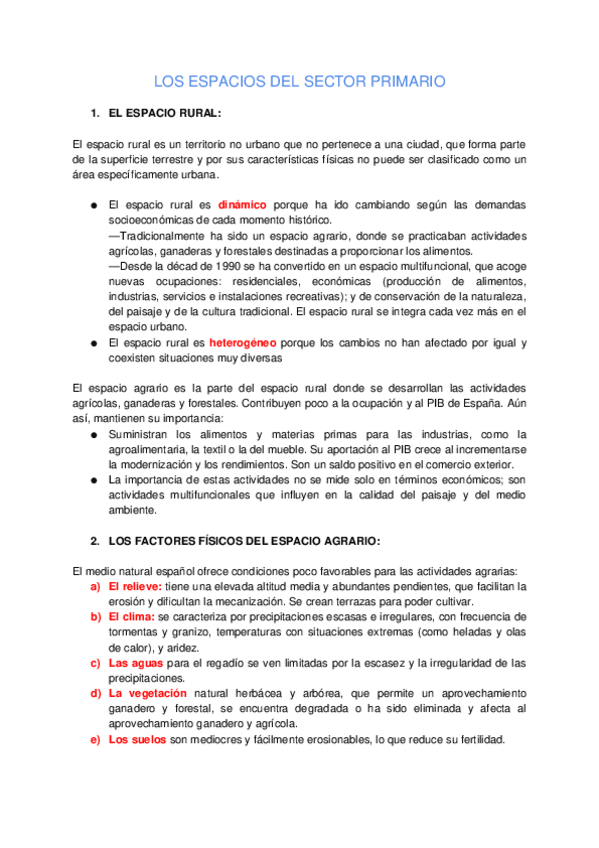 LOS ESPACIOS DEL SECTOR PRIMARIO

1. EL ESPACIO RURAL:

El espacio rural es un territorio no urbano que no pertenece a una ciudad, que forma parte de la superficie terrestre y por sus características físicas no puede ser clasificado como un área específicamente urbana.

● El espacio rural es dinámico porque ha ido cambiando según las demandas socioeconómicas de cada momento histórico.
—Tradicionalmente ha sido un espacio agrario, donde se practicaban actividades agrícolas, ganaderas y forestales destinadas a proporcionar los alimentos.
—Desde la décad de 1990 se ha convertido en un espacio multifuncional, que acoge nuevas ocupaciones: residenciales, económicas (producción de alimentos, industrias, servicios e instalaciones recreativas); y de conservación de la naturaleza, del paisaje y de la cultura tradicional. El espacio rural se integra cada vez más en el espacio urbano.
● El espacio rural es heterogéneo porque los cambios no han afectado por igual y coexisten situaciones muy diversas

El espacio agrario es la parte del espacio rural donde se desarrollan las actividades agrícolas, ganaderas y forestales. Contribuyen poco a la ocupación y al PIB de España. Aún así, mantienen su importancia:
● Suministran los alimentos y materias primas para las industrias, como la agroalimentaria, la textil o la del mueble. Su aportación al PIB crece al incrementarse la modernización y los rendimientos. Son un saldo positivo en el comercio exterior.
● La importancia de estas actividades no se mide solo en términos económicos; son actividades multifuncionales que influyen en la calidad del paisaje y del medio ambiente.

2. LOS FACTORES FÍSICOS DEL ESPACIO AGRARIO:

El medio natural español ofrece condiciones poco favorables para las actividades agrarias:
a) El relieve: tiene una elevada altitud media y abundantes pendientes, que facilitan la erosión y dificultan la mecanización. Se crean terrazas para poder cultivar.
b) El clima: se caracteriza por precipitaciones escasas e irregulares, con frecuencia de tormentas y granizo, temperaturas con situaciones extremas (como heladas y olas de calor), y aridez.
c) Las aguas para el regadío se ven limitadas por la escasez y la irregularidad de las precipitaciones.
d) La vegetación natural herbácea y arbórea, que permite un aprovechamiento ganadero y forestal, se encuentra degradada o ha sido eliminada y afecta al aprovechamiento ganadero y agrícola.
e) Los suelos son mediocres y fácilmente erosionables, lo que reduce su fertilidad.